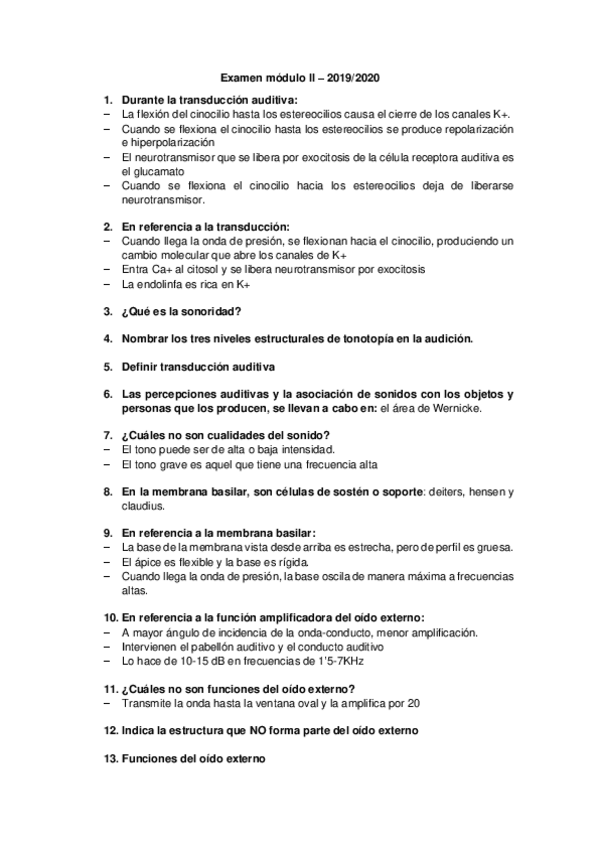 Examen módulo II – 2019/2020

1. Durante la transducción auditiva:
– La flexión del cinocilio hasta los estereocilios causa el cierre de los canales K+.
– Cuando se flexiona el cinocilio hasta los estereocilios se produce repolarización e hiperpolarización
– El neurotransmisor que se libera por exocitosis de la célula receptora auditiva es el glucamato
– Cuando se flexiona el cinocilio hacia los estereocilios deja de liberarse neurotransmisor.

2. En referencia a la transducción:
– Cuando llega la onda de presión, se flexionan hacia el cinocilio, produciendo un cambio molecular que abre los canales de K+
– Entra Ca+ al citosol y se libera neurotransmisor por exocitosis
– La endolinfa es rica en K+

3. ¿Qué es la sonoridad?

4. Nombrar los tres niveles estructurales de tonotopía en la audición.

5. Definir transducción auditiva

6. Las percepciones auditivas y la asociación de sonidos con los objetos y personas que los producen, se llevan a cabo en: el área de Wernicke.

7. ¿Cuáles no son cualidades del sonido?
– El tono puede ser de alta o baja intensidad.
– El tono grave es aquel que tiene una frecuencia alta

8. En la membrana basilar, son células de sostén o soporte: deiters, hensen y claudius.

9. En referencia a la membrana basilar:
– La base de la membrana vista desde arriba es estrecha, pero de perfil es gruesa.
– El ápice es flexible y la base es rígida.
– Cuando llega la onda de presión, la base oscila de manera máxima a frecuencias altas.

10. En referencia a la función amplificadora del oído externo:
– A mayor ángulo de incidencia de la onda-conducto, menor amplificación.
– Intervienen el pabellón auditivo y el conducto auditivo
– Lo hace de 10-15 dB en frecuencias de 1'5-7KHz

11. ¿Cuáles no son funciones del oído externo?
– Transmite la onda hasta la ventana oval y la amplifica por 20

12. Indica la estructura que NO forma parte del oído externo

13. Funciones del oído externo